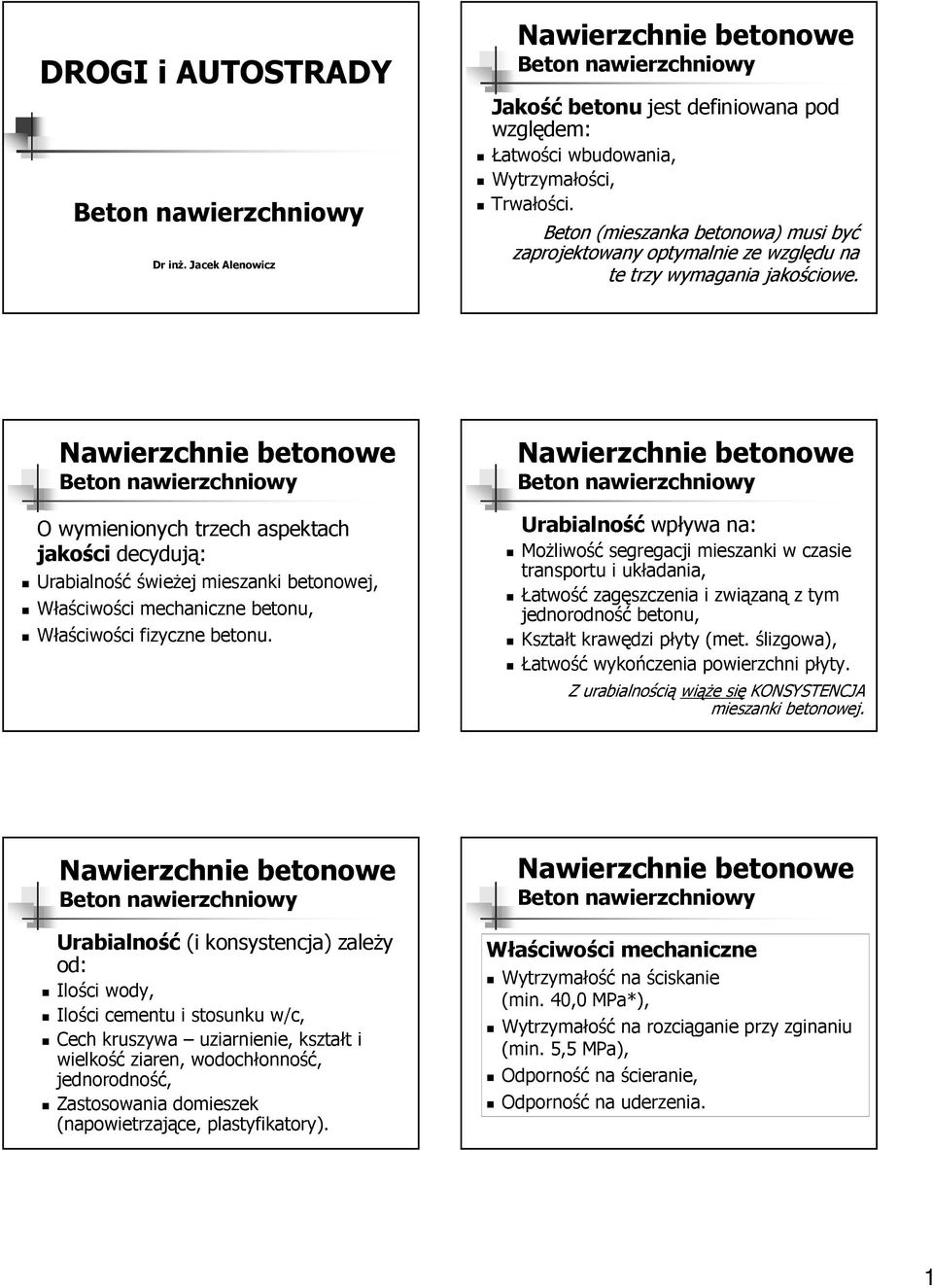 DROGI i AUTOSTRADY

Beton nawierzchniowy

Dr inż. Jacek Alenowicz

Nawierzchnie betonowe
Beton nawierzchniowy

Jakość betonu jest definiowana pod względem:
Łatwości wbudowania,
Wytrzymałości,
Trwałości.
Beton (mieszanka betonowa) musi być zaprojektowany optymalnie ze względu na te trzy wymagania jakościowe.

Nawierzchnie betonowe
Beton nawierzchniowy

O wymienionych trzech aspektach jakości decydują:
Urabialność świeżej mieszanki betonowej,
Właściwości mechaniczne betonu,
Właściwości fizyczne betonu.

Nawierzchnie betonowe
Beton nawierzchniowy

Urabialność wpływa na:
Możliwość segregacji mieszanki w czasie transportu i układania,
Łatwość zagęszczenia i związaną z tym jednorodność betonu,
Kształt krawędzi płyty (met. ślizgowa),
Łatwość wykończenia powierzchni płyty.
Z urabialnością wiąże się KONSYSTENCJA mieszanki betonowej.

Nawierzchnie betonowe
Beton nawierzchniowy

Urabialność (i konsystencja) zależy od:
Ilości wody,
Ilości cementu i stosunku w/c,
Cech kruszywa – uziarnienie, kształt i wielkość ziaren, wodochłonność, jednorodność,
Zastosowania domieszek (napowietrzające, plastyfikatory).

Nawierzchnie betonowe
Beton nawierzchniowy

Właściwości mechaniczne
Wytrzymałość na ściskanie (min. 40,0 MPa*),
Wytrzymałość na rozciąganie przy zginaniu (min. 5,5 MPa),
Odporność na ścieranie,
Odporność na uderzenia.

1